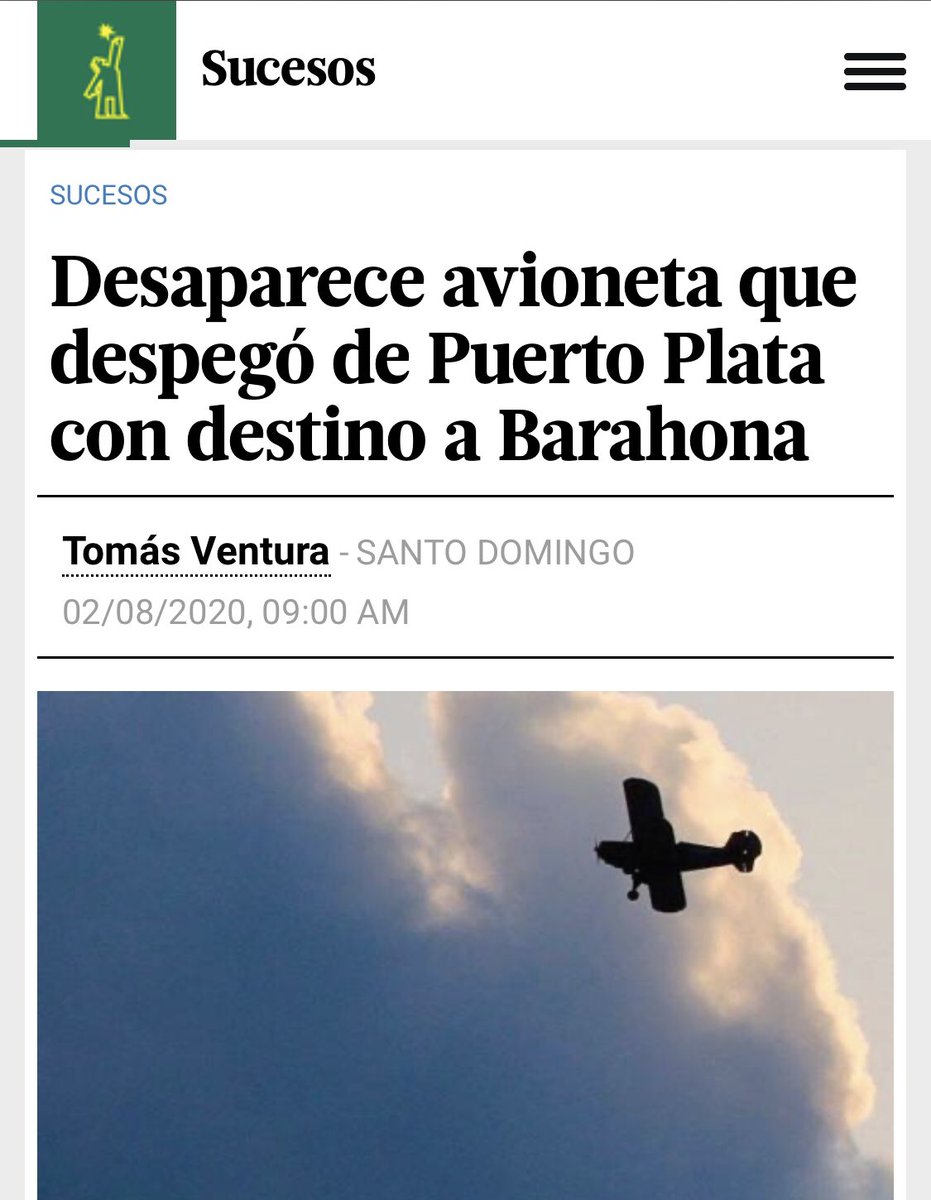 Sucesos

SUCESOS

Desaparece avioneta que despegó de Puerto Plata con destino a Barahona

Tomás Ventura - SANTO DOMINGO
02/08/2020, 09:00 AM